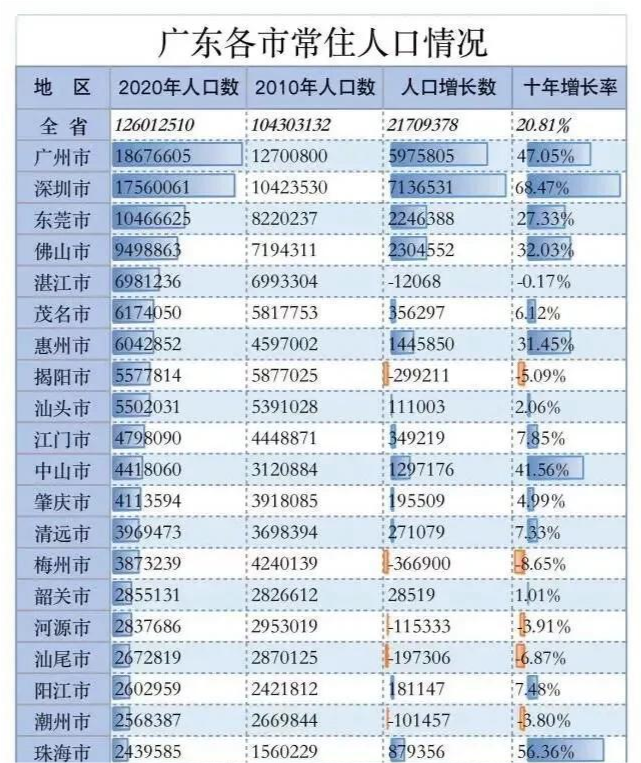 广东各市常住人口情况

| 地 区 | 2020年人口数 | 2010年人口数 | 人口增长数 | 十年增长率 |
|---|---|---|---|---|
| 全 省 | 126012510 | 104303132 | 21709378 | 20.81% |
| 广州市 | 18676605 | 12700800 | 5975805 | 47.05% |
| 深圳市 | 17560061 | 10423530 | 7136531 | 68.47% |
| 东莞市 | 10466625 | 8220237 | 2246388 | 27.33% |
| 佛山市 | 9498863 | 7194311 | 2304552 | 32.03% |
| 湛江市 | 6981236 | 6993304 | -12068 | -0.17% |
| 茂名市 | 6174050 | 5817753 | 356297 | 6.12% |
| 惠州市 | 6042852 | 4597002 | 1445850 | 31.45% |
| 揭阳市 | 5577814 | 5877025 | -299211 | -5.09% |
| 汕头市 | 5502031 | 5391028 | 111003 | 2.06% |
| 江门市 | 4798090 | 4448871 | 349219 | 7.85% |
| 中山市 | 4418060 | 3120884 | 1297176 | 41.56% |
| 肇庆市 | 4113594 | 3918085 | 195509 | 4.99% |
| 清远市 | 3969473 | 3698394 | 271079 | 7.33% |
| 梅州市 | 3873239 | 4240139 | -366900 | -8.65% |
| 韶关市 | 2855131 | 2826612 | 28519 | 1.01% |
| 河源市 | 2837686 | 2953019 | -115333 | -3.91% |
| 汕尾市 | 2672819 | 2870125 | -197306 | -6.87% |
| 阳江市 | 2602959 | 2421812 | 181147 | 7.48% |
| 潮州市 | 2568387 | 2669844 | -101457 | -3.80% |
| 珠海市 | 2439585 | 1560229 | 879356 | 56.36% |